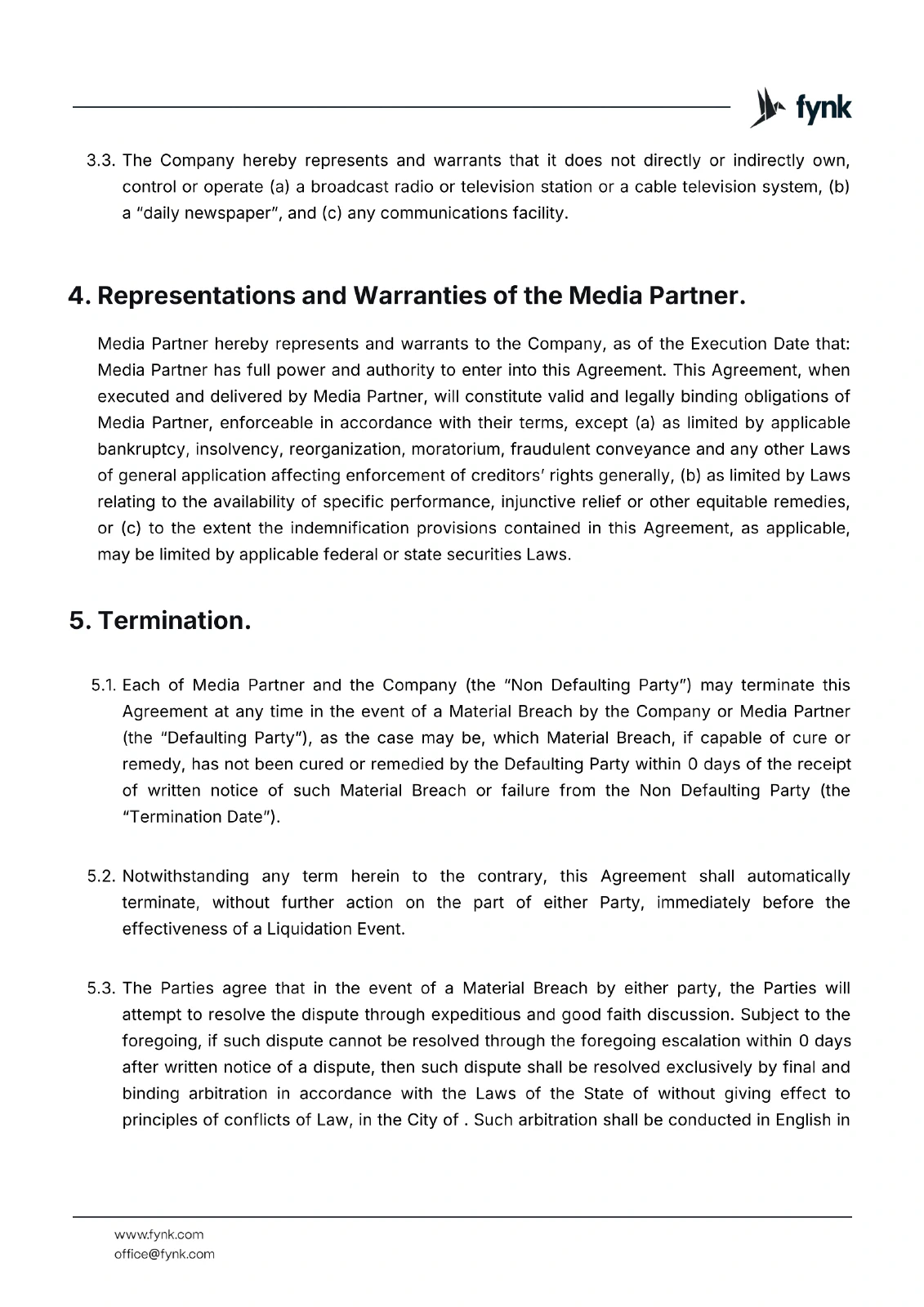 fynk

3.3. The Company hereby represents and warrants that it does not directly or indirectly own, control or operate (a) a broadcast radio or television station or a cable television system, (b) a "daily newspaper", and (c) any communications facility.

4. Representations and Warranties of the Media Partner.

Media Partner hereby represents and warrants to the Company, as of the Execution Date that: Media Partner has full power and authority to enter into this Agreement. This Agreement, when executed and delivered by Media Partner, will constitute valid and legally binding obligations of Media Partner, enforceable in accordance with their terms, except (a) as limited by applicable bankruptcy, insolvency, reorganization, moratorium, fraudulent conveyance and any other Laws of general application affecting enforcement of creditors' rights generally, (b) as limited by Laws relating to the availability of specific performance, injunctive relief or other equitable remedies, or (c) to the extent the indemnification provisions contained in this Agreement, as applicable, may be limited by applicable federal or state securities Laws.

5. Termination.

5.1. Each of Media Partner and the Company (the "Non Defaulting Party") may terminate this Agreement at any time in the event of a Material Breach by the Company or Media Partner (the "Defaulting Party"), as the case may be, which Material Breach, if capable of cure or remedy, has not been cured or remedied by the Defaulting Party within 0 days of the receipt of written notice of such Material Breach or failure from the Non Defaulting Party (the "Termination Date").

5.2. Notwithstanding any term herein to the contrary, this Agreement shall automatically terminate, without further action on the part of either Party, immediately before the effectiveness of a Liquidation Event.

5.3. The Parties agree that in the event of a Material Breach by either party, the Parties will attempt to resolve the dispute through expeditious and good faith discussion. Subject to the foregoing, if such dispute cannot be resolved through the foregoing escalation within 0 days after written notice of a dispute, then such dispute shall be resolved exclusively by final and binding arbitration in accordance with the Laws of the State of without giving effect to principles of conflicts of Law, in the City of . Such arbitration shall be conducted in English in

www.fynk.com
office@fynk.com